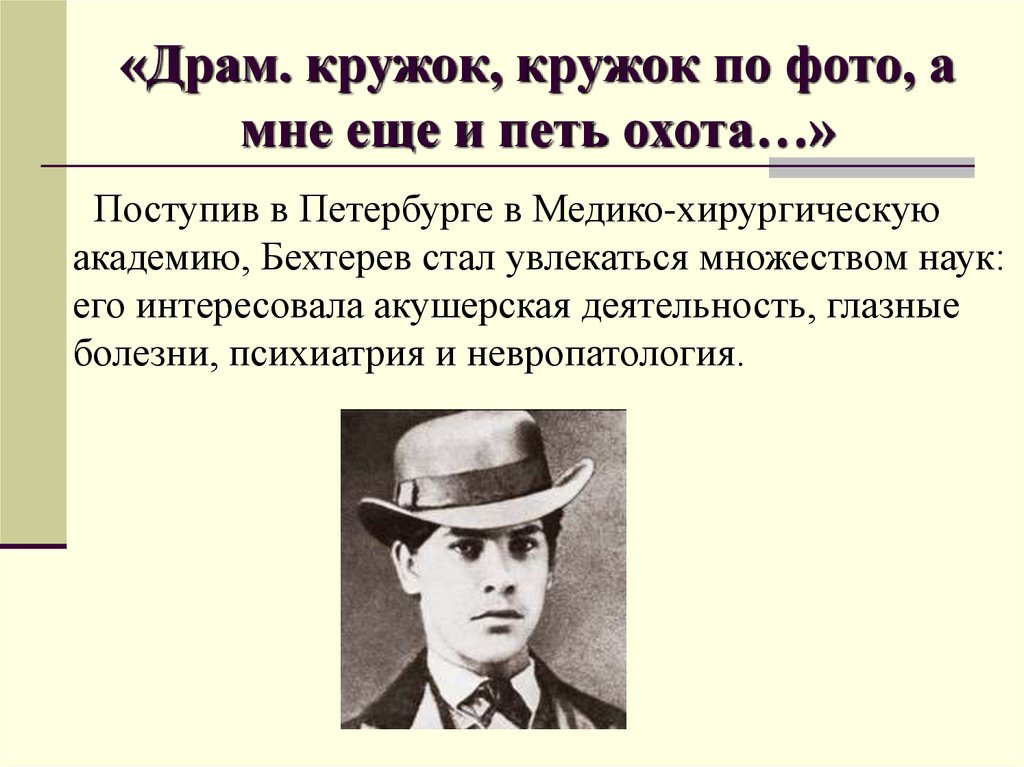 «Драм. кружок, кружок по фото, а мне еще и петь охота…»

Поступив в Петербурге в Медико-хирургическую академию, Бехтерев стал увлекаться множеством наук: его интересовала акушерская деятельность, глазные болезни, психиатрия и невропатология.